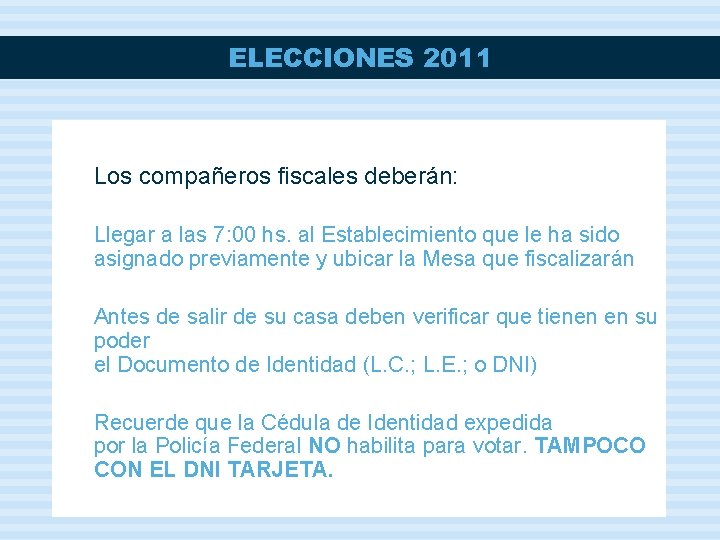 ELECCIONES 2011

Los compañeros fiscales deberán:

Llegar a las 7:00 hs. al Establecimiento que le ha sido asignado previamente y ubicar la Mesa que fiscalizarán

Antes de salir de su casa deben verificar que tienen en su poder
el Documento de Identidad (L.C.; L.E.; o DNI)

Recuerde que la Cédula de Identidad expedida por la Policía Federal NO habilita para votar. TAMPOCO CON EL DNI TARJETA.